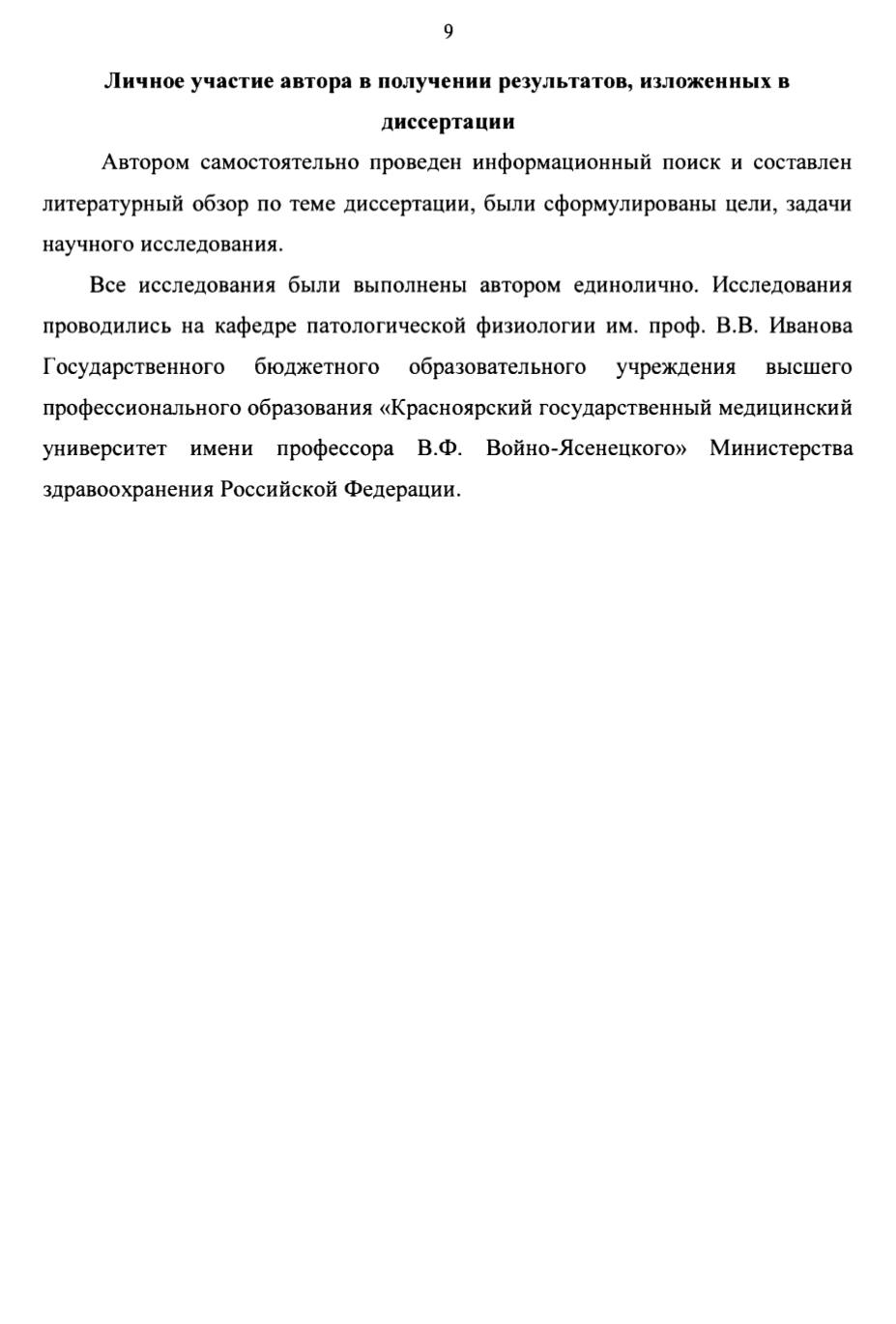 9

Личное участие автора в получении результатов, изложенных в диссертации

Автором самостоятельно проведен информационный поиск и составлен литературный обзор по теме диссертации, были сформулированы цели, задачи научного исследования.

Все исследования были выполнены автором единолично. Исследования проводились на кафедре патологической физиологии им. проф. В.В. Иванова Государственного бюджетного образовательного учреждения высшего профессионального образования «Красноярский государственный медицинский университет имени профессора В.Ф. Войно-Ясенецкого» Министерства здравоохранения Российской Федерации.